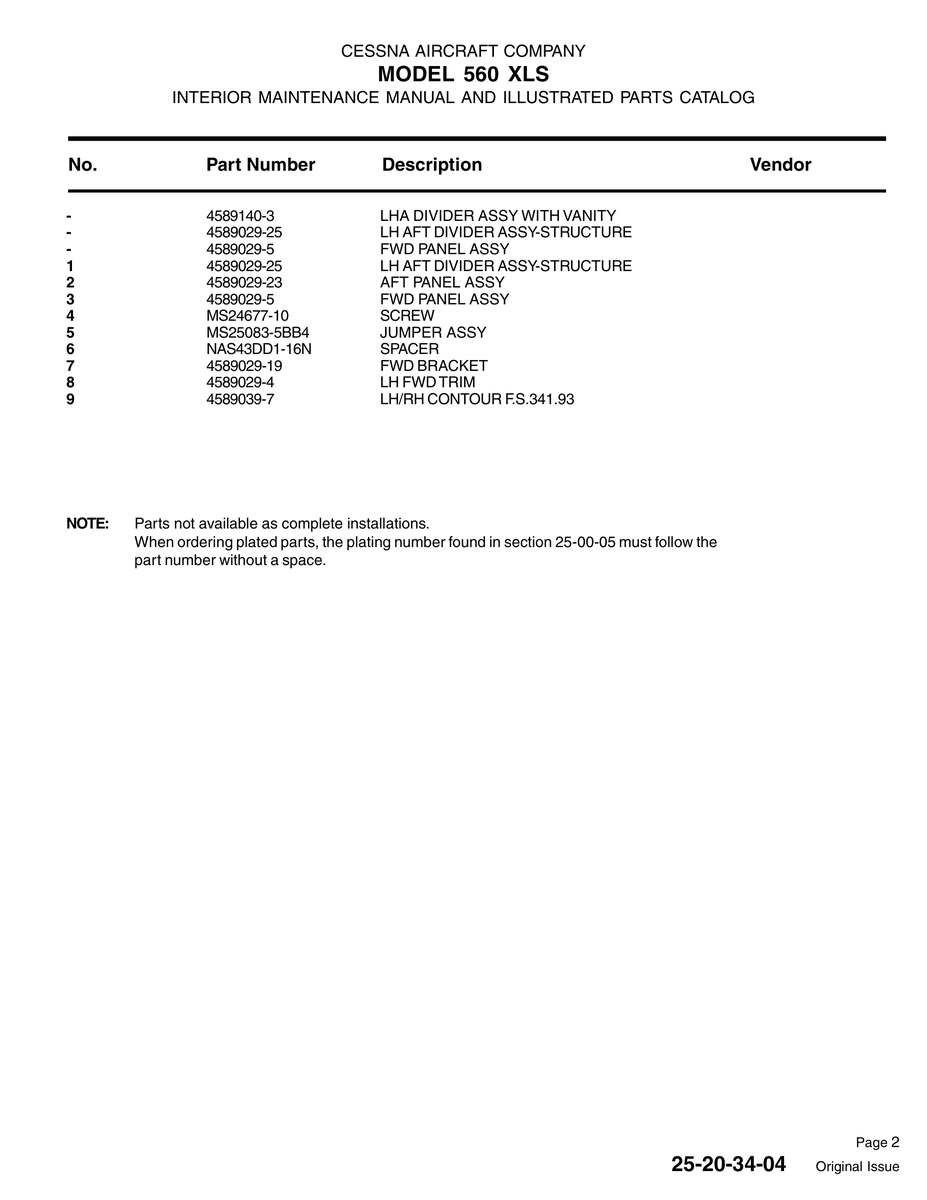 CESSNA AIRCRAFT COMPANY
MODEL 560 XLS
INTERIOR MAINTENANCE MANUAL AND ILLUSTRATED PARTS CATALOG

| No. | Part Number | Description | Vendor |
|---|---|---|---|
| - | 4589140-3 | LHA DIVIDER ASSY WITH VANITY | |
| - | 4589029-25 | LH AFT DIVIDER ASSY-STRUCTURE | |
| - | 4589029-5 | FWD PANEL ASSY | |
| 1 | 4589029-25 | LH AFT DIVIDER ASSY-STRUCTURE | |
| 2 | 4589029-23 | AFT PANEL ASSY | |
| 3 | 4589029-5 | FWD PANEL ASSY | |
| 4 | MS24677-10 | SCREW | |
| 5 | MS25083-5BB4 | JUMPER ASSY | |
| 6 | NAS43DD1-16N | SPACER | |
| 7 | 4589029-19 | FWD BRACKET | |
| 8 | 4589029-4 | LH FWD TRIM | |
| 9 | 4589039-7 | LH/RH CONTOUR F.S.341.93 | |

NOTE: Parts not available as complete installations.
When ordering plated parts, the plating number found in section 25-00-05 must follow the part number without a space.

Page 2
25-20-34-04 Original Issue